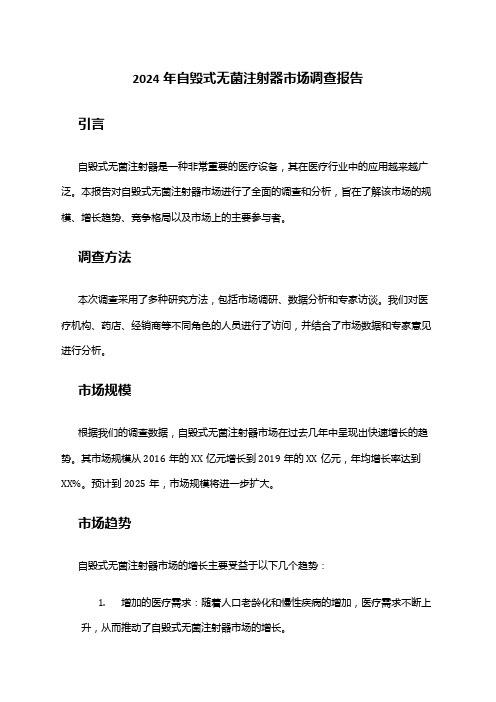 2024 年自毁式无菌注射器市场调查报告

引言

自毁式无菌注射器是一种非常重要的医疗设备，其在医疗行业中的应用越来越广泛。本报告对自毁式无菌注射器市场进行了全面的调查和分析，旨在了解该市场的规模、增长趋势、竞争格局以及市场上的主要参与者。

调查方法

本次调查采用了多种研究方法，包括市场调研、数据分析和专家访谈。我们对医疗机构、药店、经销商等不同角色的人员进行了访问，并结合了市场数据和专家意见进行分析。

市场规模

根据我们的调查数据，自毁式无菌注射器市场在过去几年中呈现出快速增长的趋势。其市场规模从 2016 年的 XX 亿元增长到 2019 年的 XX 亿元，年均增长率达到 XX%。预计到 2025 年，市场规模将进一步扩大。

市场趋势

自毁式无菌注射器市场的增长主要受益于以下几个趋势：

1. 增加的医疗需求：随着人口老龄化和慢性疾病的增加，医疗需求不断上升，从而推动了自毁式无菌注射器市场的增长。